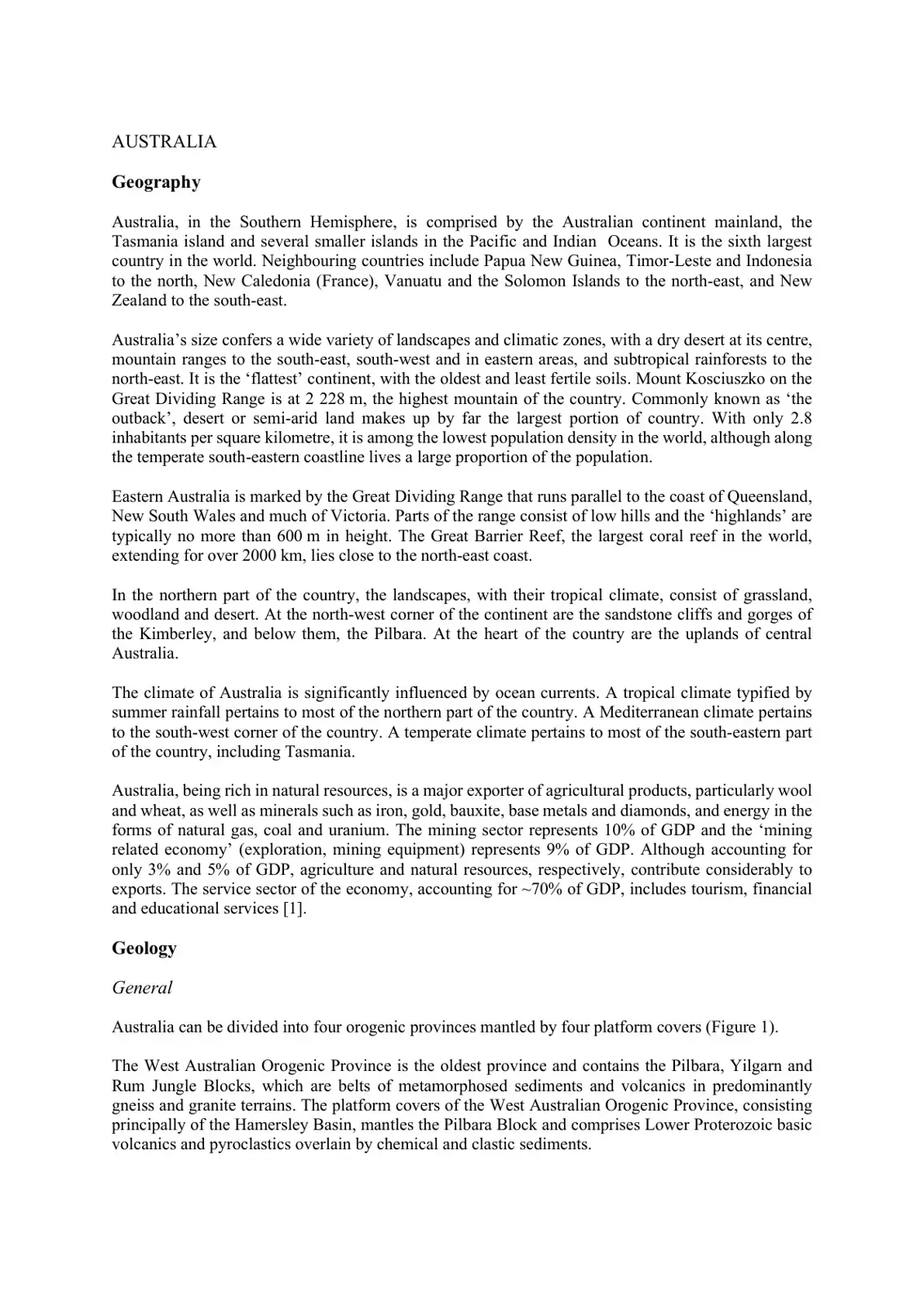 AUSTRALIA

Geography

Australia, in the Southern Hemisphere, is comprised by the Australian continent mainland, the Tasmania island and several smaller islands in the Pacific and Indian Oceans. It is the sixth largest country in the world. Neighbouring countries include Papua New Guinea, Timor-Leste and Indonesia to the north, New Caledonia (France), Vanuatu and the Solomon Islands to the north-east, and New Zealand to the south-east.

Australia's size confers a wide variety of landscapes and climatic zones, with a dry desert at its centre, mountain ranges to the south-east, south-west and in eastern areas, and subtropical rainforests to the north-east. It is the 'flattest' continent, with the oldest and least fertile soils. Mount Kosciuszko on the Great Dividing Range is at 2 228 m, the highest mountain of the country. Commonly known as 'the outback', desert or semi-arid land makes up by far the largest portion of country. With only 2.8 inhabitants per square kilometre, it is among the lowest population density in the world, although along the temperate south-eastern coastline lives a large proportion of the population.

Eastern Australia is marked by the Great Dividing Range that runs parallel to the coast of Queensland, New South Wales and much of Victoria. Parts of the range consist of low hills and the 'highlands' are typically no more than 600 m in height. The Great Barrier Reef, the largest coral reef in the world, extending for over 2000 km, lies close to the north-east coast.

In the northern part of the country, the landscapes, with their tropical climate, consist of grassland, woodland and desert. At the north-west corner of the continent are the sandstone cliffs and gorges of the Kimberley, and below them, the Pilbara. At the heart of the country are the uplands of central Australia.

The climate of Australia is significantly influenced by ocean currents. A tropical climate typified by summer rainfall pertains to most of the northern part of the country. A Mediterranean climate pertains to the south-west corner of the country. A temperate climate pertains to most of the south-eastern part of the country, including Tasmania.

Australia, being rich in natural resources, is a major exporter of agricultural products, particularly wool and wheat, as well as minerals such as iron, gold, bauxite, base metals and diamonds, and energy in the forms of natural gas, coal and uranium. The mining sector represents 10% of GDP and the 'mining related economy' (exploration, mining equipment) represents 9% of GDP. Although accounting for only 3% and 5% of GDP, agriculture and natural resources, respectively, contribute considerably to exports. The service sector of the economy, accounting for ~70% of GDP, includes tourism, financial and educational services [1].

Geology

General

Australia can be divided into four orogenic provinces mantled by four platform covers (Figure 1).

The West Australian Orogenic Province is the oldest province and contains the Pilbara, Yilgarn and Rum Jungle Blocks, which are belts of metamorphosed sediments and volcanics in predominantly gneiss and granite terrains. The platform covers of the West Australian Orogenic Province, consisting principally of the Hamersley Basin, mantles the Pilbara Block and comprises Lower Proterozoic basic volcanics and pyroclastics overlain by chemical and clastic sediments.